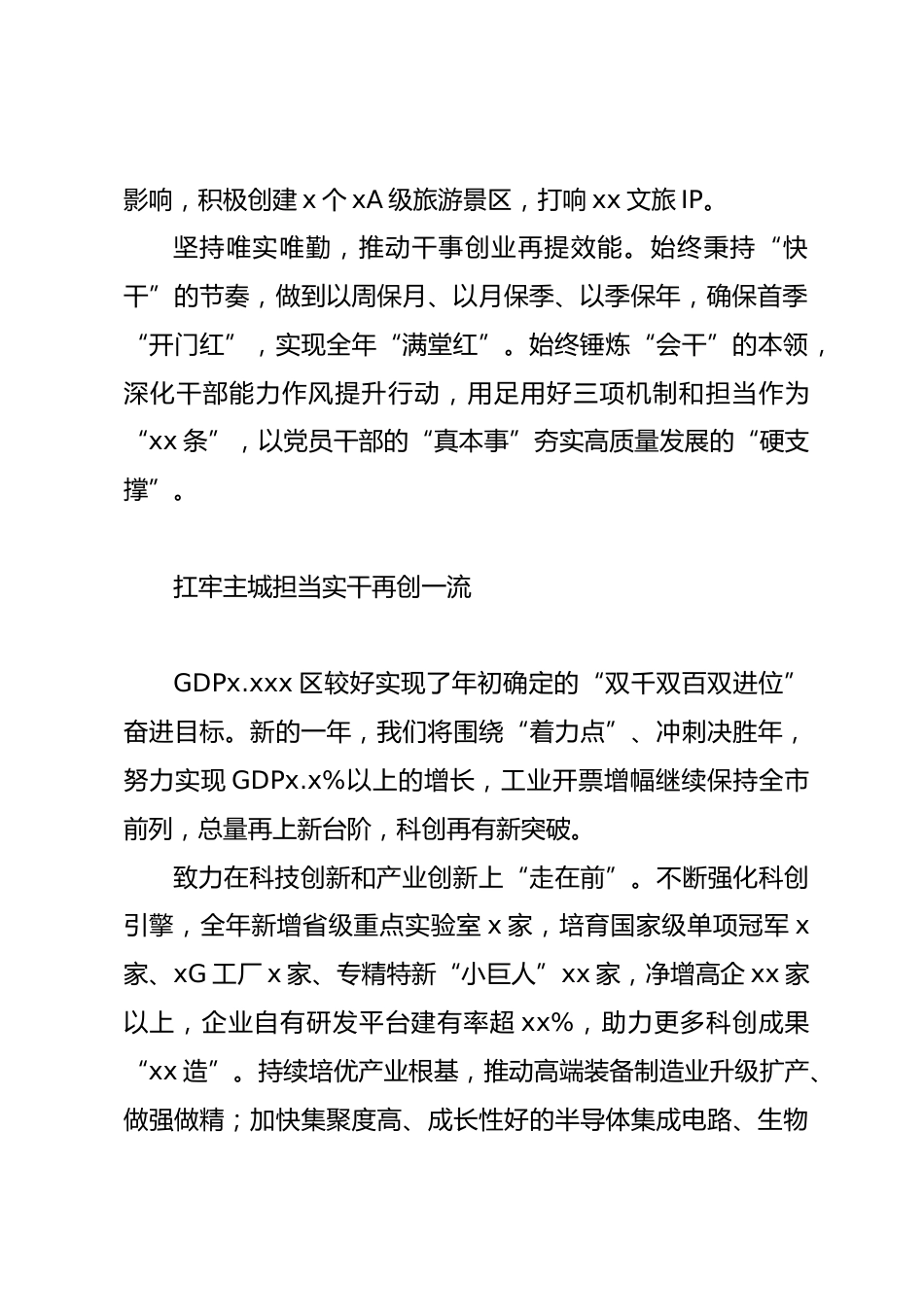 影响，积极创建 x 个 xA 级旅游景区，打响 xx 文旅 IP。

坚持唯实唯勤，推动干事创业再提效能。始终秉持“快干”的节奏，做到以周保月、以月保季、以季保年，确保首季“开门红”，实现全年“满堂红”。始终锤炼“会干”的本领，深化干部能力作风提升行动，用足用好三项机制和担当作为“xx 条”，以党员干部的“真本事”夯实高质量发展的“硬支撑”。

扛牢主城担当实干再创一流

GDPx.xxx 区较好实现了年初确定的“双千双百双进位”奋进目标。新的一年，我们将围绕“着力点”、冲刺决胜年，努力实现 GDPx.x%以上的增长，工业开票增幅继续保持全市前列，总量再上新台阶，科创再有新突破。

致力在科技创新和产业创新上“走在前”。不断强化科创引擎，全年新增省级重点实验室 x 家，培育国家级单项冠军 x 家、xG 工厂 x 家、专精特新“小巨人”xx 家，净增高企 xx 家以上，企业自有研发平台建有率超 xx%，助力更多科创成果“xx 造”。持续培优产业根基，推动高端装备制造业升级扩产、做强做精；加快集聚度高、成长性好的半导体集成电路、生物